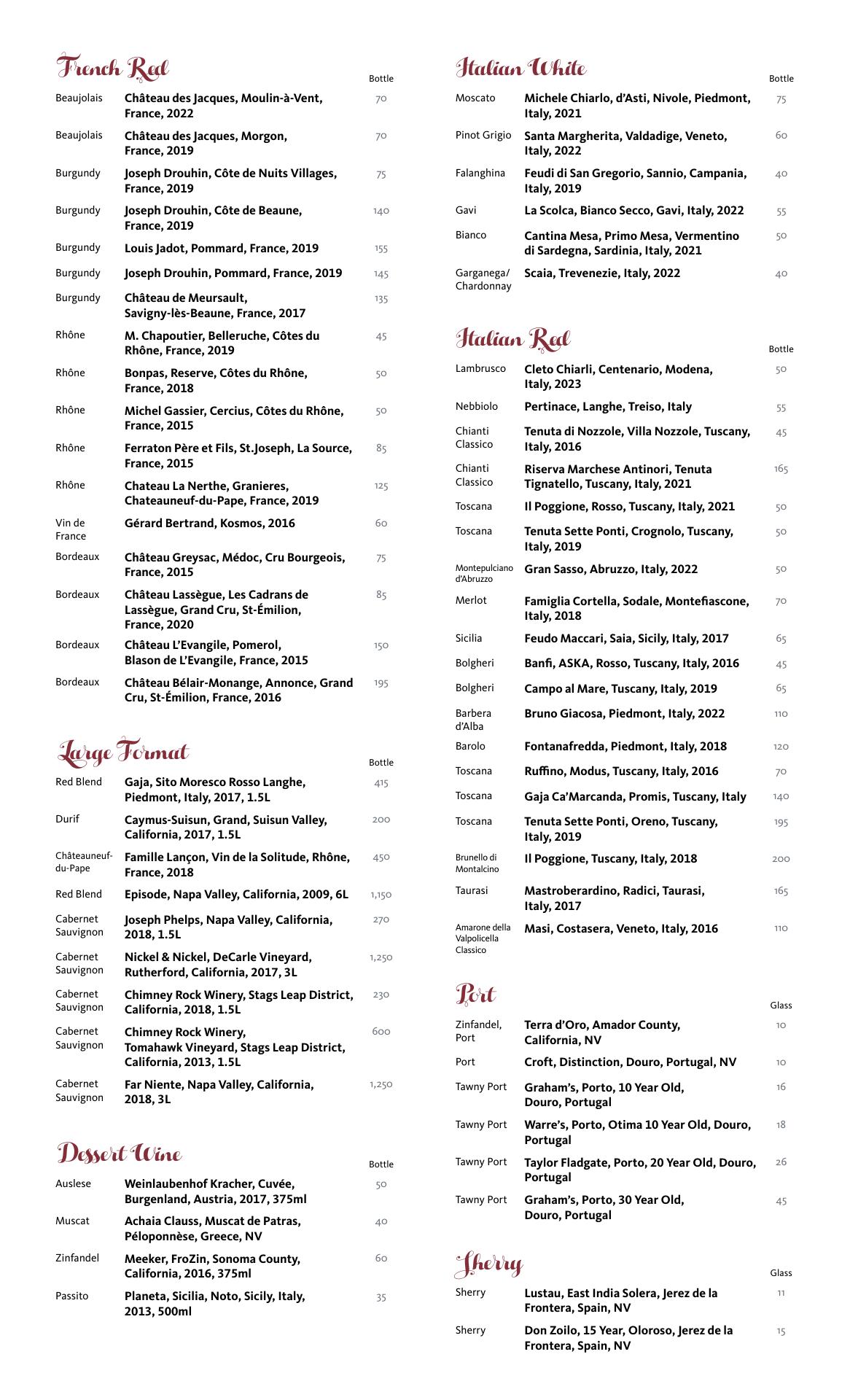 French Red

| | | Bottle |
|---|---|---|
| Beaujolais | Château des Jacques, Moulin-à-Vent, France, 2022 | 70 |
| Beaujolais | Château des Jacques, Morgon, France, 2019 | 70 |
| Burgundy | Joseph Drouhin, Côte de Nuits Villages, France, 2019 | 75 |
| Burgundy | Joseph Drouhin, Côte de Beaune, France, 2019 | 140 |
| Burgundy | Louis Jadot, Pommard, France, 2019 | 155 |
| Burgundy | Joseph Drouhin, Pommard, France, 2019 | 145 |
| Burgundy | Château de Meursault, Savigny-lès-Beaune, France, 2017 | 135 |
| Rhône | M. Chapoutier, Belleruche, Côtes du Rhône, France, 2019 | 45 |
| Rhône | Bonpas, Reserve, Côtes du Rhône, France, 2018 | 50 |
| Rhône | Michel Gassier, Cercius, Côtes du Rhône, France, 2015 | 50 |
| Rhône | Ferraton Père et Fils, St.Joseph, La Source, France, 2015 | 85 |
| Rhône | Chateau La Nerthe, Granieres, Chateauneuf-du-Pape, France, 2019 | 125 |
| Vin de France | Gérard Bertrand, Kosmos, 2016 | 60 |
| Bordeaux | Château Greysac, Médoc, Cru Bourgeois, France, 2015 | 75 |
| Bordeaux | Château Lassègue, Les Cadrans de Lassègue, Grand Cru, St-Émilion, France, 2020 | 85 |
| Bordeaux | Château L'Evangile, Pomerol, Blason de L'Evangile, France, 2015 | 150 |
| Bordeaux | Château Bélair-Monange, Annonce, Grand Cru, St-Émilion, France, 2016 | 195 |

Large Format

| | | Bottle |
|---|---|---|
| Red Blend | Gaja, Sito Moresco Rosso Langhe, Piedmont, Italy, 2017, 1.5L | 415 |
| Durif | Caymus-Suisun, Grand, Suisun Valley, California, 2017, 1.5L | 200 |
| Châteauneuf-du-Pape | Famille Lançon, Vin de la Solitude, Rhône, France, 2018 | 450 |
| Red Blend | Episode, Napa Valley, California, 2009, 6L | 1,150 |
| Cabernet Sauvignon | Joseph Phelps, Napa Valley, California, 2018, 1.5L | 270 |
| Cabernet Sauvignon | Nickel & Nickel, DeCarle Vineyard, Rutherford, California, 2017, 3L | 1,250 |
| Cabernet Sauvignon | Chimney Rock Winery, Stags Leap District, California, 2018, 1.5L | 230 |
| Cabernet Sauvignon | Chimney Rock Winery, Tomahawk Vineyard, Stags Leap District, California, 2013, 1.5L | 600 |
| Cabernet Sauvignon | Far Niente, Napa Valley, California, 2018, 3L | 1,250 |

Dessert Wine

| | | Bottle |
|---|---|---|
| Auslese | Weinlaubenhof Kracher, Cuvée, Burgenland, Austria, 2017, 375ml | 50 |
| Muscat | Achaia Clauss, Muscat de Patras, Péloponnèse, Greece, NV | 40 |
| Zinfandel | Meeker, FroZin, Sonoma County, California, 2016, 375ml | 60 |
| Passito | Planeta, Sicilia, Noto, Sicily, Italy, 2013, 500ml | 35 |

Italian White

| | | Bottle |
|---|---|---|
| Moscato | Michele Chiarlo, d'Asti, Nivole, Piedmont, Italy, 2021 | 75 |
| Pinot Grigio | Santa Margherita, Valdadige, Veneto, Italy, 2022 | 60 |
| Falanghina | Feudi di San Gregorio, Sannio, Campania, Italy, 2019 | 40 |
| Gavi | La Scolca, Bianco Secco, Gavi, Italy, 2022 | 55 |
| Bianco | Cantina Mesa, Primo Mesa, Vermentino di Sardegna, Sardinia, Italy, 2021 | 50 |
| Garganega/ Chardonnay | Scaia, Trevenezie, Italy, 2022 | 40 |

Italian Red

| | | Bottle |
|---|---|---|
| Lambrusco | Cleto Chiarli, Centenario, Modena, Italy, 2023 | 50 |
| Nebbiolo | Pertinace, Langhe, Treiso, Italy | 55 |
| Chianti Classico | Tenuta di Nozzole, Villa Nozzole, Tuscany, Italy, 2016 | 45 |
| Chianti Classico | Riserva Marchese Antinori, Tenuta Tignatello, Tuscany, Italy, 2021 | 165 |
| Toscana | Il Poggione, Rosso, Tuscany, Italy, 2021 | 50 |
| Toscana | Tenuta Sette Ponti, Crognolo, Tuscany, Italy, 2019 | 50 |
| Montepulciano d'Abruzzo | Gran Sasso, Abruzzo, Italy, 2022 | 50 |
| Merlot | Famiglia Cortella, Sodale, Montefiascone, Italy, 2018 | 70 |
| Sicilia | Feudo Maccari, Saia, Sicily, Italy, 2017 | 65 |
| Bolgheri | Banfi, ASKA, Rosso, Tuscany, Italy, 2016 | 45 |
| Bolgheri | Campo al Mare, Tuscany, Italy, 2019 | 65 |
| Barbera d'Alba | Bruno Giacosa, Piedmont, Italy, 2022 | 110 |
| Barolo | Fontanafredda, Piedmont, Italy, 2018 | 120 |
| Toscana | Ruffino, Modus, Tuscany, Italy, 2016 | 70 |
| Toscana | Gaja Ca'Marcanda, Promis, Tuscany, Italy | 140 |
| Toscana | Tenuta Sette Ponti, Oreno, Tuscany, Italy, 2019 | 195 |
| Brunello di Montalcino | Il Poggione, Tuscany, Italy, 2018 | 200 |
| Taurasi | Mastroberardino, Radici, Taurasi, Italy, 2017 | 165 |
| Amarone della Valpolicella Classico | Masi, Costasera, Veneto, Italy, 2016 | 110 |

Port

| | | Glass |
|---|---|---|
| Zinfandel, Port | Terra d'Oro, Amador County, California, NV | 10 |
| Port | Croft, Distinction, Douro, Portugal, NV | 10 |
| Tawny Port | Graham's, Porto, 10 Year Old, Douro, Portugal | 16 |
| Tawny Port | Warre's, Porto, Otima 10 Year Old, Douro, Portugal | 18 |
| Tawny Port | Taylor Fladgate, Porto, 20 Year Old, Douro, Portugal | 26 |
| Tawny Port | Graham's, Porto, 30 Year Old, Douro, Portugal | 45 |

Sherry

| | | Glass |
|---|---|---|
| Sherry | Lustau, East India Solera, Jerez de la Frontera, Spain, NV | 11 |
| Sherry | Don Zoilo, 15 Year, Oloroso, Jerez de la Frontera, Spain, NV | 15 |